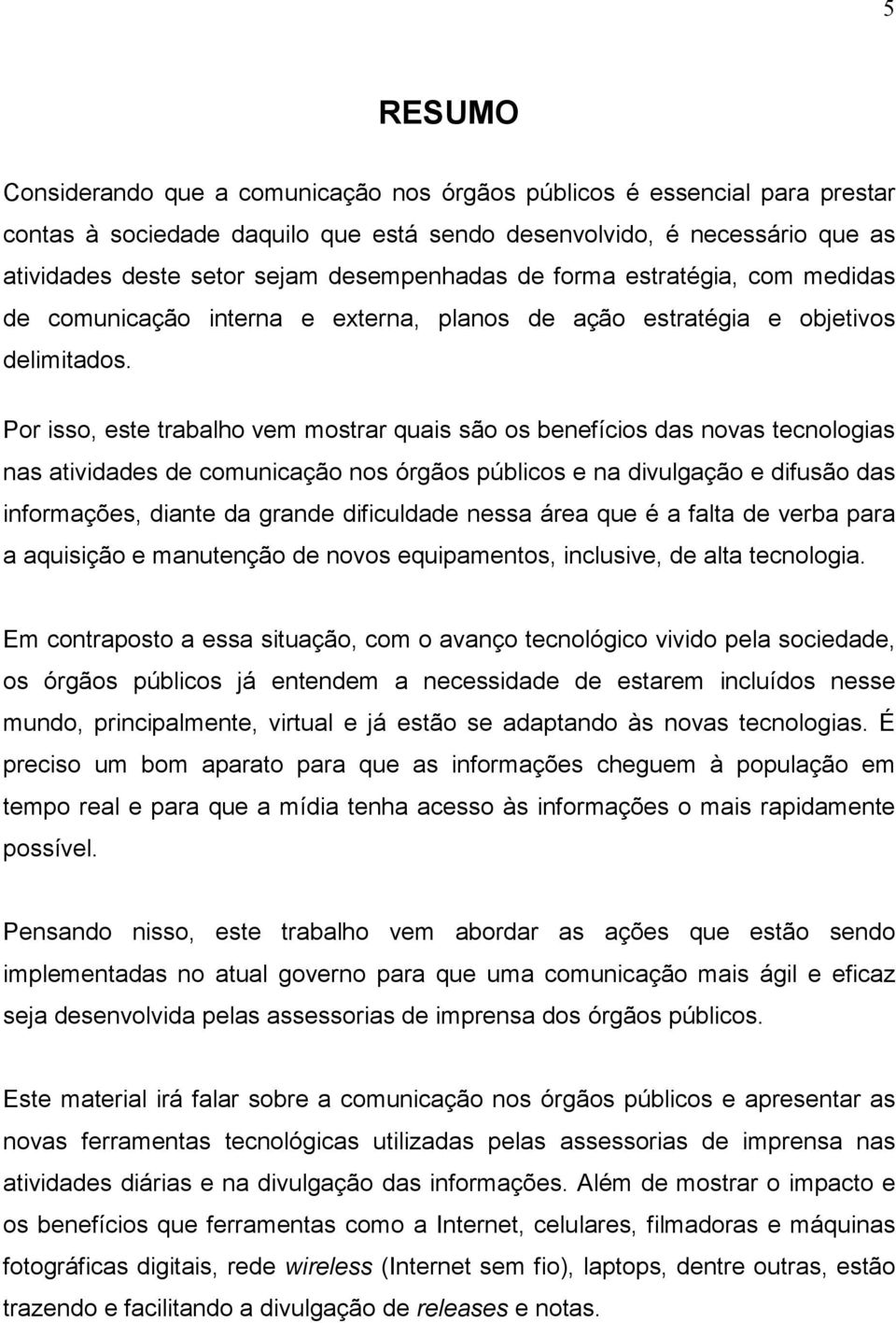 5

RESUMO

Considerando que a comunicação nos órgãos públicos é essencial para prestar contas à sociedade daquilo que está sendo desenvolvido, é necessário que as atividades deste setor sejam desempenhadas de forma estratégia, com medidas de comunicação interna e externa, planos de ação estratégia e objetivos delimitados.

Por isso, este trabalho vem mostrar quais são os benefícios das novas tecnologias nas atividades de comunicação nos órgãos públicos e na divulgação e difusão das informações, diante da grande dificuldade nessa área que é a falta de verba para a aquisição e manutenção de novos equipamentos, inclusive, de alta tecnologia.

Em contraposto a essa situação, com o avanço tecnológico vivido pela sociedade, os órgãos públicos já entendem a necessidade de estarem incluídos nesse mundo, principalmente, virtual e já estão se adaptando às novas tecnologias. É preciso um bom aparato para que as informações cheguem à população em tempo real e para que a mídia tenha acesso às informações o mais rapidamente possível.

Pensando nisso, este trabalho vem abordar as ações que estão sendo implementadas no atual governo para que uma comunicação mais ágil e eficaz seja desenvolvida pelas assessorias de imprensa dos órgãos públicos.

Este material irá falar sobre a comunicação nos órgãos públicos e apresentar as novas ferramentas tecnológicas utilizadas pelas assessorias de imprensa nas atividades diárias e na divulgação das informações. Além de mostrar o impacto e os benefícios que ferramentas como a Internet, celulares, filmadoras e máquinas fotográficas digitais, rede wireless (Internet sem fio), laptops, dentre outras, estão trazendo e facilitando a divulgação de releases e notas.